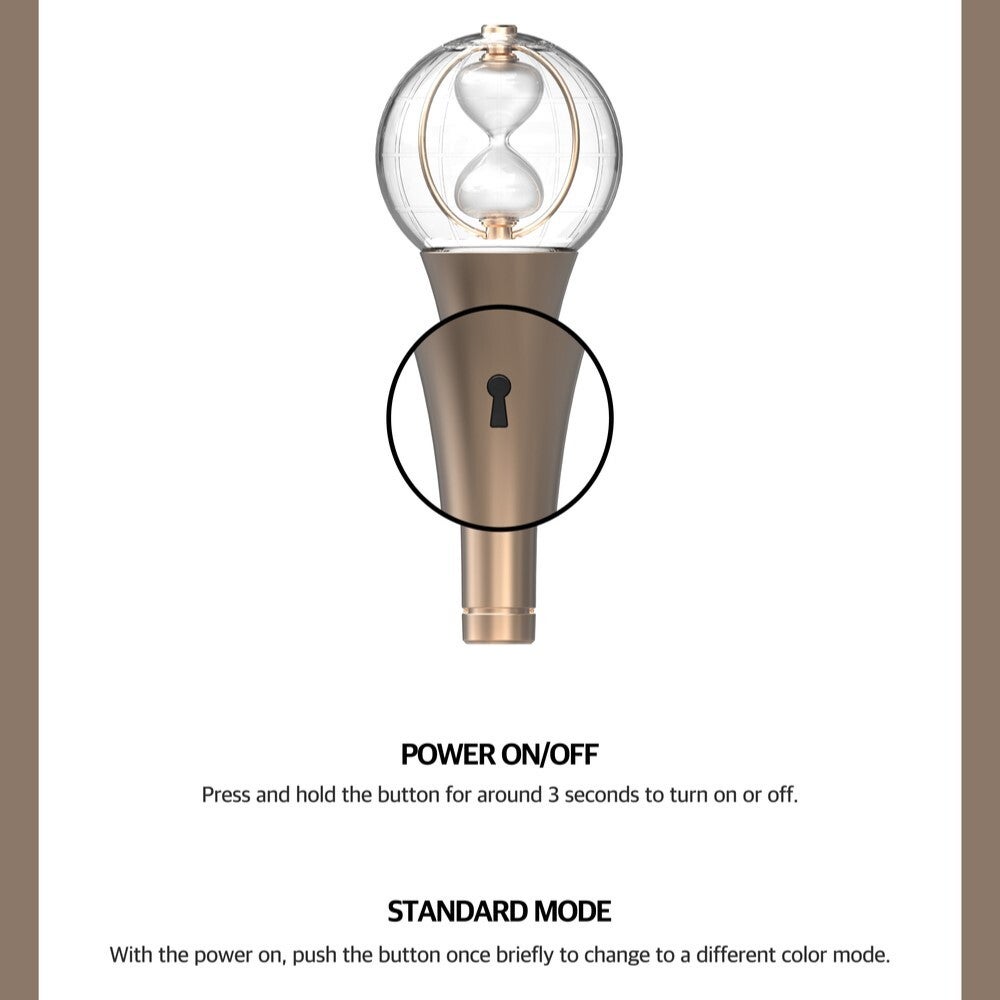 POWER ON/OFF
Press and hold the button for around 3 seconds to turn on or off.

STANDARD MODE
With the power on, push the button once briefly to change to a different color mode.